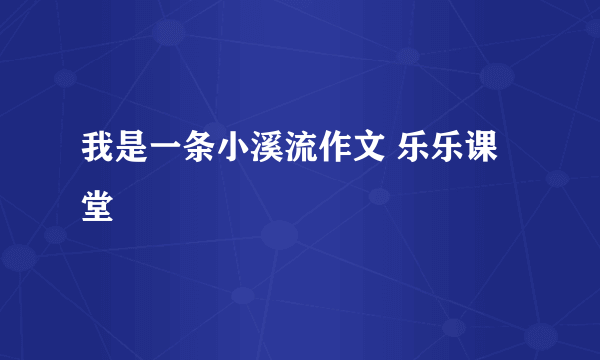 我是一条小溪流作文 乐乐课堂